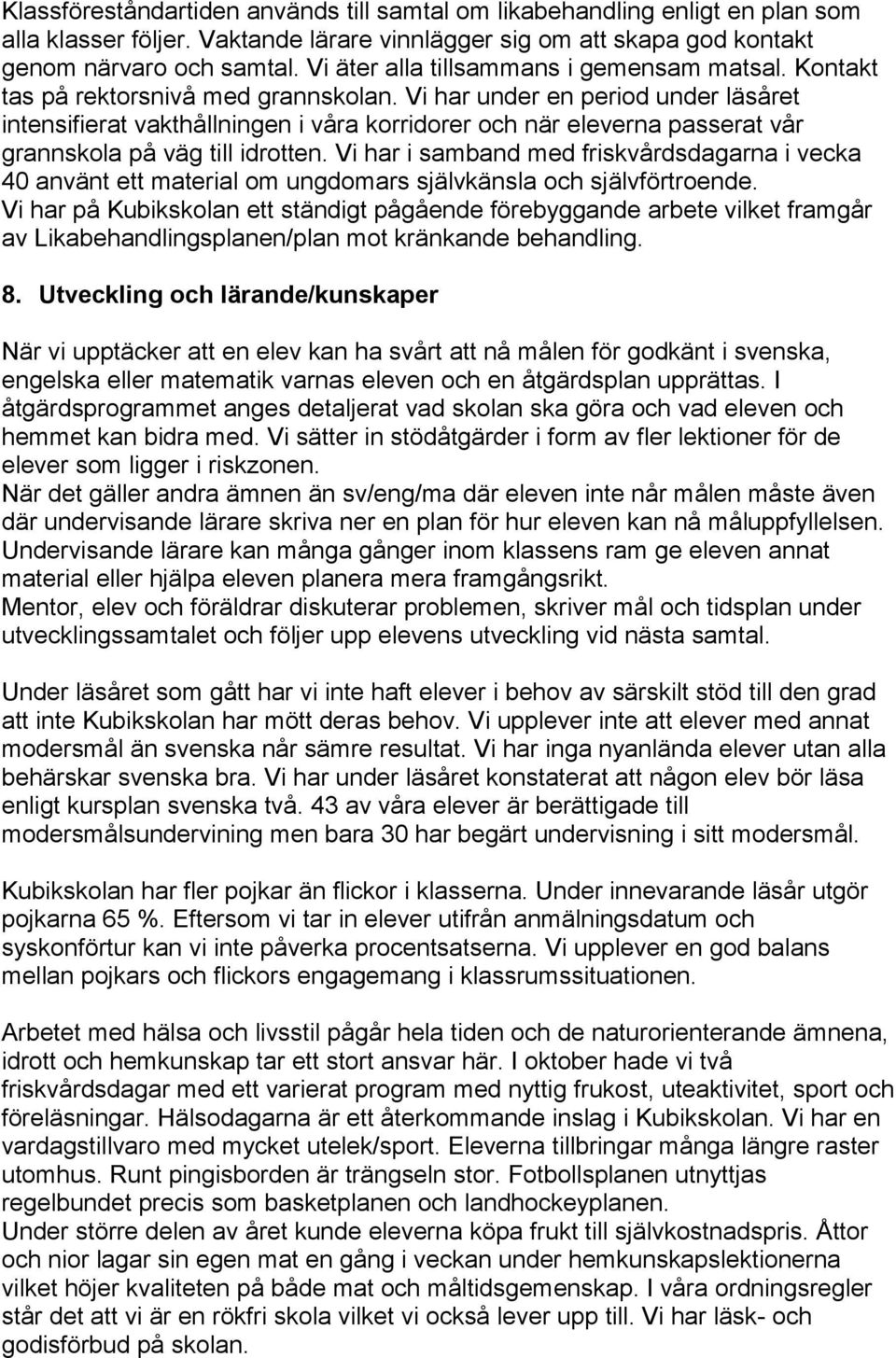 Klassföreståndartiden används till samtal om likabehandling enligt en plan som alla klasser följer. Vaktande lärare vinnlägger sig om att skapa god kontakt genom närvaro och samtal. Vi äter alla tillsammans i gemensam matsal. Kontakt tas på rektorsnivå med grannskolan. Vi har under en period under läsåret intensifierat vakthållningen i våra korridorer och när eleverna passerat vår grannskola på väg till idrotten. Vi har i samband med friskvårdsdagarna i vecka 40 använt ett material om ungdomars självkänsla och självförtroende.
Vi har på Kubikskolan ett ständigt pågående förebyggande arbete vilket framgår av Likabehandlingsplanen/plan mot kränkande behandling.

8. Utveckling och lärande/kunskaper

När vi upptäcker att en elev kan ha svårt att nå målen för godkänt i svenska, engelska eller matematik varnas eleven och en åtgärdsplan upprättas. I åtgärdsprogrammet anges detaljerat vad skolan ska göra och vad eleven och hemmet kan bidra med. Vi sätter in stödåtgärder i form av fler lektioner för de elever som ligger i riskzonen.
När det gäller andra ämnen än sv/eng/ma där eleven inte når målen måste även där undervisande lärare skriva ner en plan för hur eleven kan nå måluppfyllelsen. Undervisande lärare kan många gånger inom klassens ram ge eleven annat material eller hjälpa eleven planera mera framgångsrikt.
Mentor, elev och föräldrar diskuterar problemen, skriver mål och tidsplan under utvecklingssamtalet och följer upp elevens utveckling vid nästa samtal.

Under läsåret som gått har vi inte haft elever i behov av särskilt stöd till den grad att inte Kubikskolan har mött deras behov. Vi upplever inte att elever med annat modersmål än svenska når sämre resultat. Vi har inga nyanlända elever utan alla behärskar svenska bra. Vi har under läsåret konstaterat att någon elev bör läsa enligt kursplan svenska två. 43 av våra elever är berättigade till modersmålsundervining men bara 30 har begärt undervisning i sitt modersmål.

Kubikskolan har fler pojkar än flickor i klasserna. Under innevarande läsår utgör pojkarna 65 %. Eftersom vi tar in elever utifrån anmälningsdatum och syskonförtur kan vi inte påverka procentsatserna. Vi upplever en god balans mellan pojkars och flickors engagemang i klassrumssituationen.

Arbetet med hälsa och livsstil pågår hela tiden och de naturorienterande ämnena, idrott och hemkunskap tar ett stort ansvar här. I oktober hade vi två friskvårdsdagar med ett varierat program med nyttig frukost, uteaktivitet, sport och föreläsningar. Hälsodagarna är ett återkommande inslag i Kubikskolan. Vi har en vardagstillvaro med mycket utelek/sport. Eleverna tillbringar många längre raster utomhus. Runt pingisborden är trängseln stor. Fotbollsplanen utnyttjas regelbundet precis som basketplanen och landhockeyplanen.
Under större delen av året kunde eleverna köpa frukt till självkostnadspris. Åttor och nior lagar sin egen mat en gång i veckan under hemkunskapslektionerna vilket höjer kvaliteten på både mat och måltidsgemenskap. I våra ordningsregler står det att vi är en rökfri skola vilket vi också lever upp till. Vi har läsk- och godisförbud på skolan.